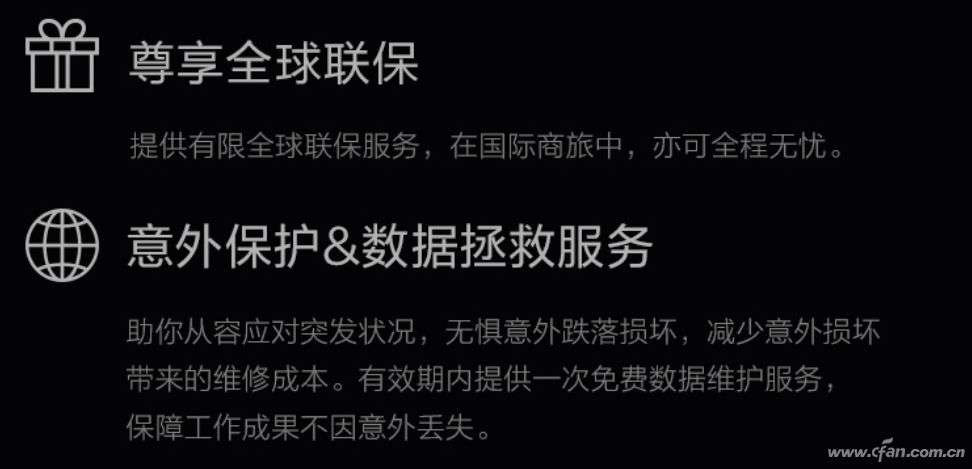 尊享全球联保

提供有限全球联保服务，在国际商旅中，亦可全程无忧。

意外保护&数据拯救服务

助你从容应对突发状况，无惧意外跌落损坏，减少意外损坏带来的维修成本。有效期内提供一次免费数据维护服务，保障工作成果不因意外丢失。

www.cfan.com.cn